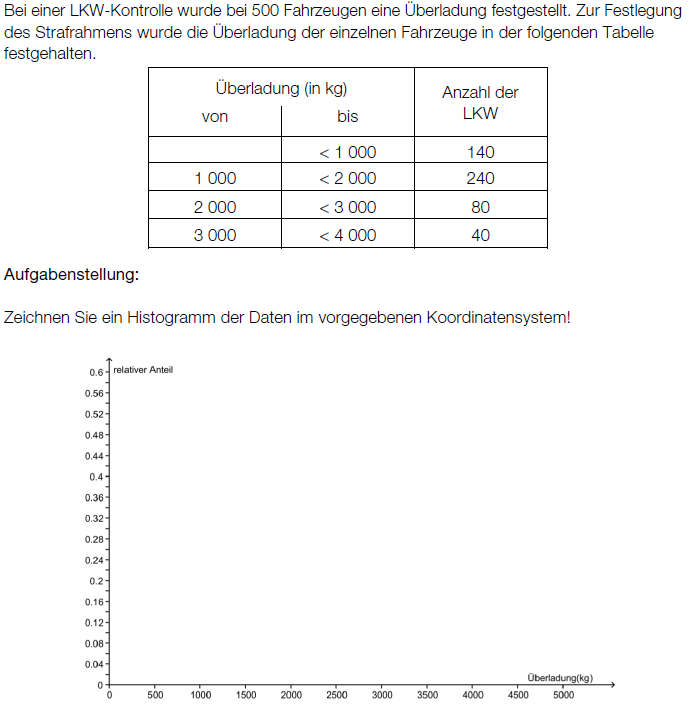 Bei einer LKW-Kontrolle wurde bei 500 Fahrzeugen eine Überladung festgestellt. Zur Festlegung des Strafrahmens wurde die Überladung der einzelnen Fahrzeuge in der folgenden Tabelle festgehalten.

| Überladung (in kg) von | Überladung (in kg) bis | Anzahl der LKW |
|---|---|---|
| | < 1 000 | 140 |
| 1 000 | < 2 000 | 240 |
| 2 000 | < 3 000 | 80 |
| 3 000 | < 4 000 | 40 |

Aufgabenstellung:

Zeichnen Sie ein Histogramm der Daten im vorgegebenen Koordinatensystem!

relativer Anteil
0.6
0.56
0.52
0.48
0.44
0.4
0.36
0.32
0.28
0.24
0.2
0.16
0.12
0.08
0.04
0
0 500 1000 1500 2000 2500 3000 3500 4000 4500 5000
Überladung(kg)